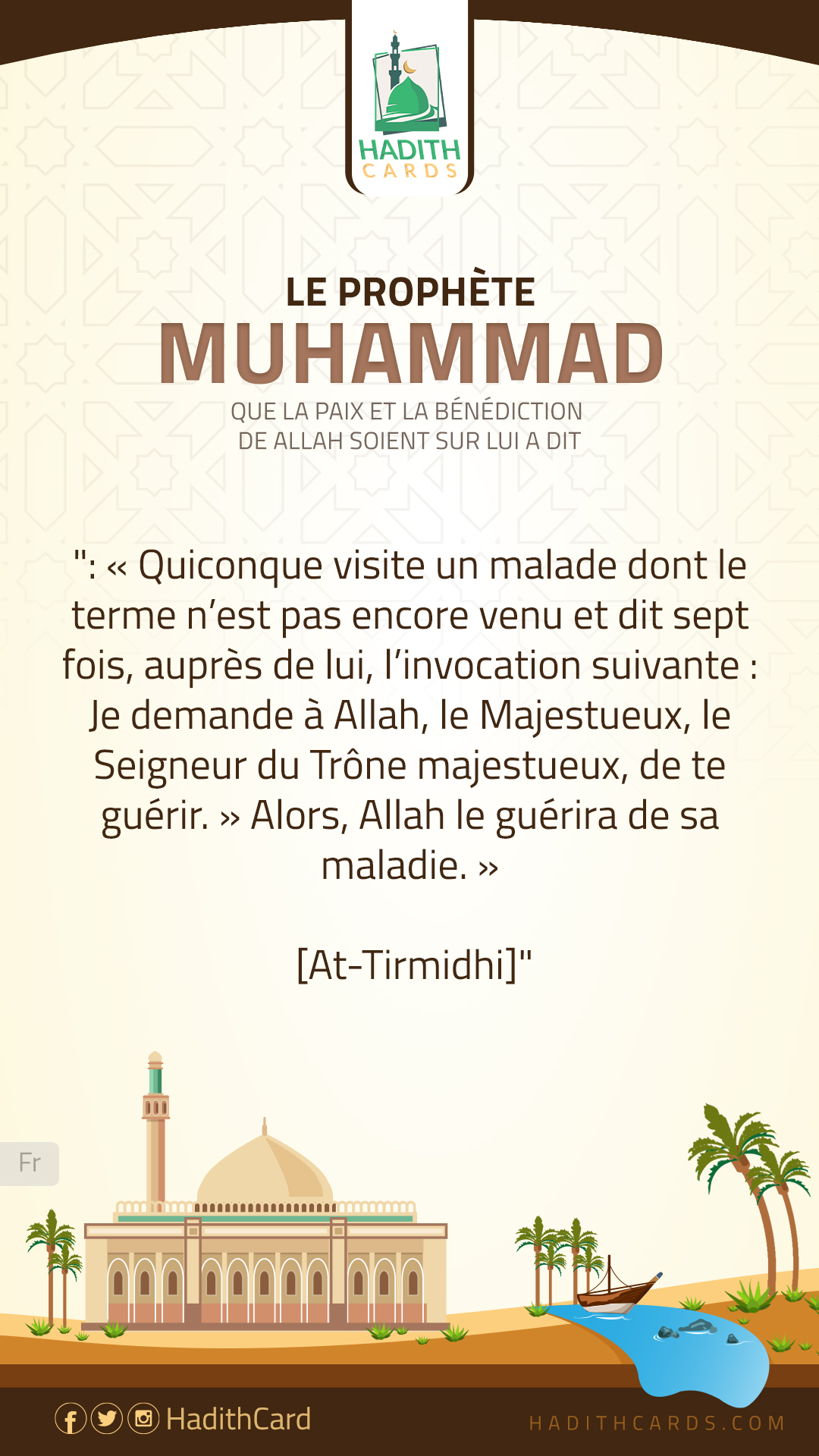 HADITH
CARDS

LE PROPHÈTE
MUHAMMAD
QUE LA PAIX ET LA BÉNÉDICTION
DE ALLAH SOIENT SUR LUI A DIT

": « Quiconque visite un malade dont le terme n'est pas encore venu et dit sept fois, auprès de lui, l'invocation suivante : Je demande à Allah, le Majestueux, le Seigneur du Trône majestueux, de te guérir. » Alors, Allah le guérira de sa maladie. »

[At-Tirmidhi]"

Fr

HadithCard

HADITHCARDS.COM